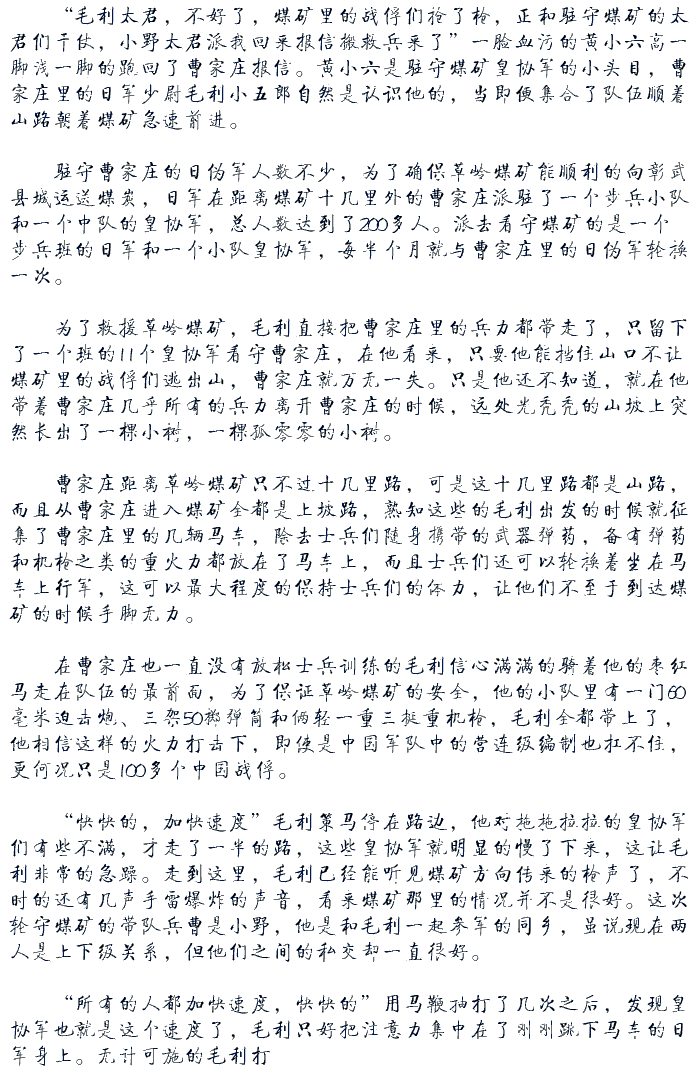 “毛利太君，不好了，煤矿里的战俘们抢了枪，正和驻守煤矿的太君们干仗，小野太君派我回来报信搬救兵来了”一脸血污的黄小六高一脚浅一脚的跑回了曹家庄报信。黄小六是驻守煤矿皇协军的小头目，曹家庄里的日军少尉毛利小五郎自然是认识他的，当即便集合了队伍顺着山路朝着煤矿急速前进。

驻守曹家庄的日伪军人数不少，为了确保草岭煤矿能顺利的向彰武县城运送煤炭，日军在距离煤矿十几里外的曹家庄派驻了一个步兵小队和一个中队的皇协军，总人数达到了200多人。派去看守煤矿的是一个步兵班的日军和一个小队皇协军，每半个月就与曹家庄里的日伪军轮换一次。

为了救援草岭煤矿，毛利直接把曹家庄里的兵力都带走了，只留下了一个班的11个皇协军看守曹家庄，在他看来，只要他能挡住山口不让煤矿里的战俘们逃出山，曹家庄就万无一失。只是他还不知道，就在他带着曹家庄几乎所有的兵力离开曹家庄的时候，远处光秃秃的山坡上突然长出了一棵小树，一棵孤零零的小树。

曹家庄距离草岭煤矿只不过十几里路，可是这十几里路都是山路，而且从曹家庄进入煤矿全都是上坡路，熟知这些的毛利出发的时候就征集了曹家庄里的几辆马车，除去士兵们随身携带的武器弹药，备有弹药和机枪之类的重火力都放在了马车上，而且士兵们还可以轮换着坐在马车上行军，这可以最大程度的保持士兵们的体力，让他们不至于到达煤矿的时候手脚无力。

在曹家庄也一直没有放松士兵训练的毛利信心满满的骑着他的枣红马走在队伍的最前面，为了保证草岭煤矿的安全，他的小队里有一门60毫米迫击炮、三架50掷弹筒和俩轻一重三挺重机枪，毛利全都带上了，他相信这样的火力打击下，即使是中国军队中的营连级编制也扛不住，更何况只是100多个中国战俘。

“快快的，加快速度”毛利策马停在路边，他对拖拖拉拉的皇协军们有些不满，才走了一半的路，这些皇协军就明显的慢了下来，这让毛利非常的急躁。走到这里，毛利已经能听见煤矿方向传来的枪声了，不时的还有几声手雷爆炸的声音，看来煤矿那里的情况并不是很好。这次轮守煤矿的带队兵曹是小野，他是和毛利一起参军的同乡，虽说现在两人是上下级关系，但他们之间的私交却一直很好。

“所有的人都加快速度，快快的”用马鞭抽打了几次之后，发现皇协军也就是这个速度了，毛利只好把注意力集中在了刚刚跳下马车的日军身上。无计可施的毛利打